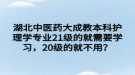 湖北中医药大成教本科护理学专业21级的就需要学习，20级的就不用？